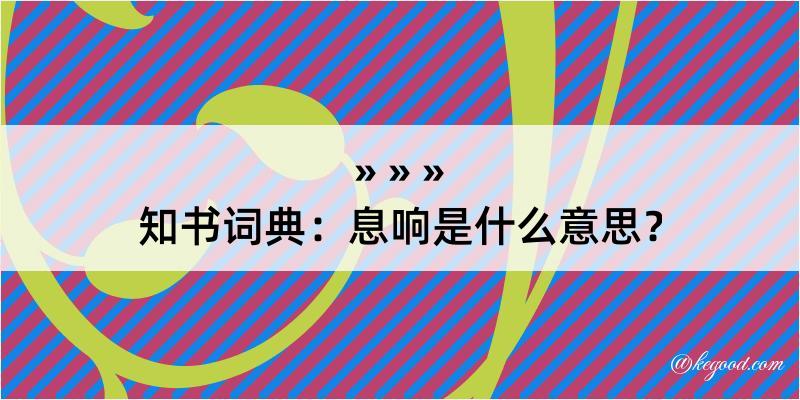 » » »
知书词典：息响是什么意思？

@kegood.com